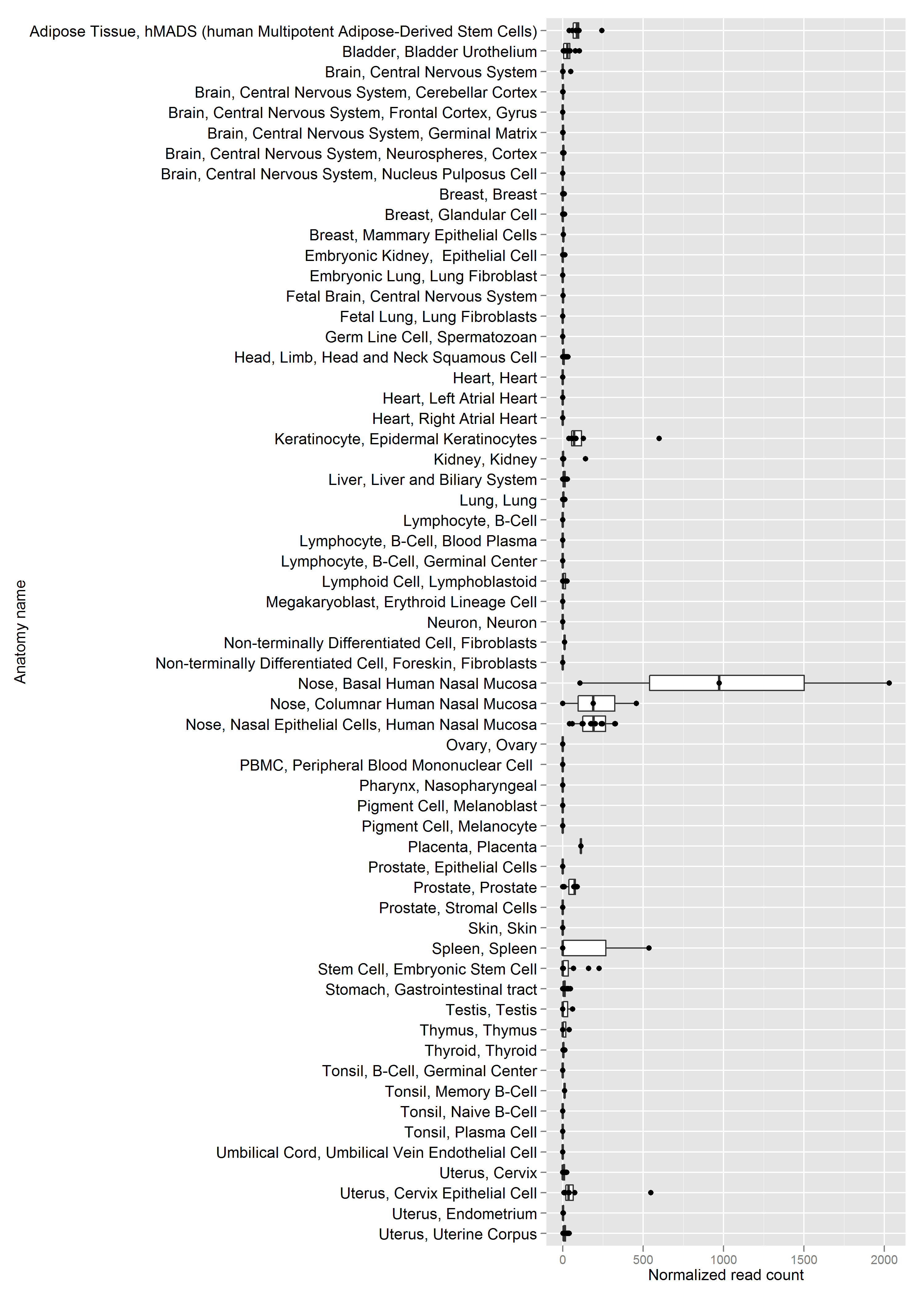 Anatomy name

Adipose Tissue, hMADS (human Multipotent Adipose-Derived Stem Cells)
Bladder, Bladder Urothelium
Brain, Central Nervous System
Brain, Central Nervous System, Cerebellar Cortex
Brain, Central Nervous System, Frontal Cortex, Gyrus
Brain, Central Nervous System, Germinal Matrix
Brain, Central Nervous System, Neurospheres, Cortex
Brain, Central Nervous System, Nucleus Pulposus Cell
Breast, Breast
Breast, Glandular Cell
Breast, Mammary Epithelial Cells
Embryonic Kidney, Epithelial Cell
Embryonic Lung, Lung Fibroblast
Fetal Brain, Central Nervous System
Fetal Lung, Lung Fibroblasts
Germ Line Cell, Spermatozoan
Head, Limb, Head and Neck Squamous Cell
Heart, Heart
Heart, Left Atrial Heart
Heart, Right Atrial Heart
Keratinocyte, Epidermal Keratinocytes
Kidney, Kidney
Liver, Liver and Biliary System
Lung, Lung
Lymphocyte, B-Cell
Lymphocyte, B-Cell, Blood Plasma
Lymphocyte, B-Cell, Germinal Center
Lymphoid Cell, Lymphoblastoid
Megakaryoblast, Erythroid Lineage Cell
Neuron, Neuron
Non-terminally Differentiated Cell, Fibroblasts
Non-terminally Differentiated Cell, Foreskin, Fibroblasts
Nose, Basal Human Nasal Mucosa
Nose, Columnar Human Nasal Mucosa
Nose, Nasal Epithelial Cells, Human Nasal Mucosa
Ovary, Ovary
PBMC, Peripheral Blood Mononuclear Cell
Pharynx, Nasopharyngeal
Pigment Cell, Melanoblast
Pigment Cell, Melanocyte
Placenta, Placenta
Prostate, Epithelial Cells
Prostate, Prostate
Prostate, Stromal Cells
Skin, Skin
Spleen, Spleen
Stem Cell, Embryonic Stem Cell
Stomach, Gastrointestinal tract
Testis, Testis
Thymus, Thymus
Thyroid, Thyroid
Tonsil, B-Cell, Germinal Center
Tonsil, Memory B-Cell
Tonsil, Naive B-Cell
Tonsil, Plasma Cell
Umbilical Cord, Umbilical Vein Endothelial Cell
Uterus, Cervix
Uterus, Cervix Epithelial Cell
Uterus, Endometrium
Uterus, Uterine Corpus

0 500 1000 1500 2000
Normalized read count